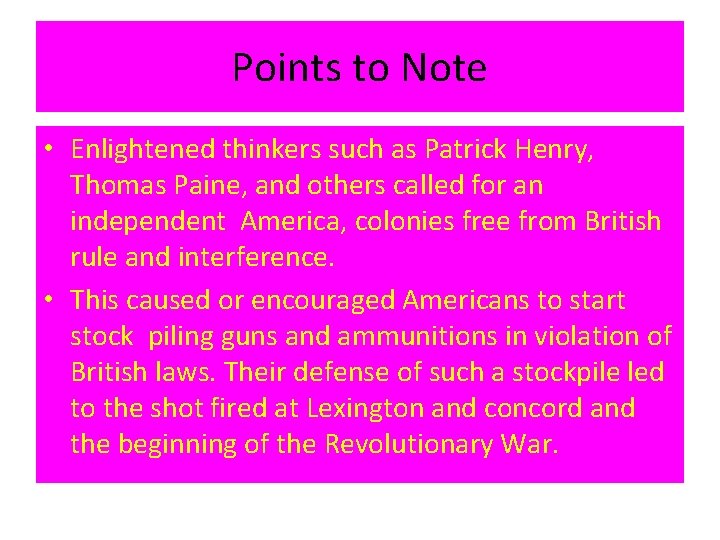 Points to Note

• Enlightened thinkers such as Patrick Henry, Thomas Paine, and others called for an independent America, colonies free from British rule and interference.
• This caused or encouraged Americans to start stock piling guns and ammunitions in violation of British laws. Their defense of such a stockpile led to the shot fired at Lexington and concord and the beginning of the Revolutionary War.